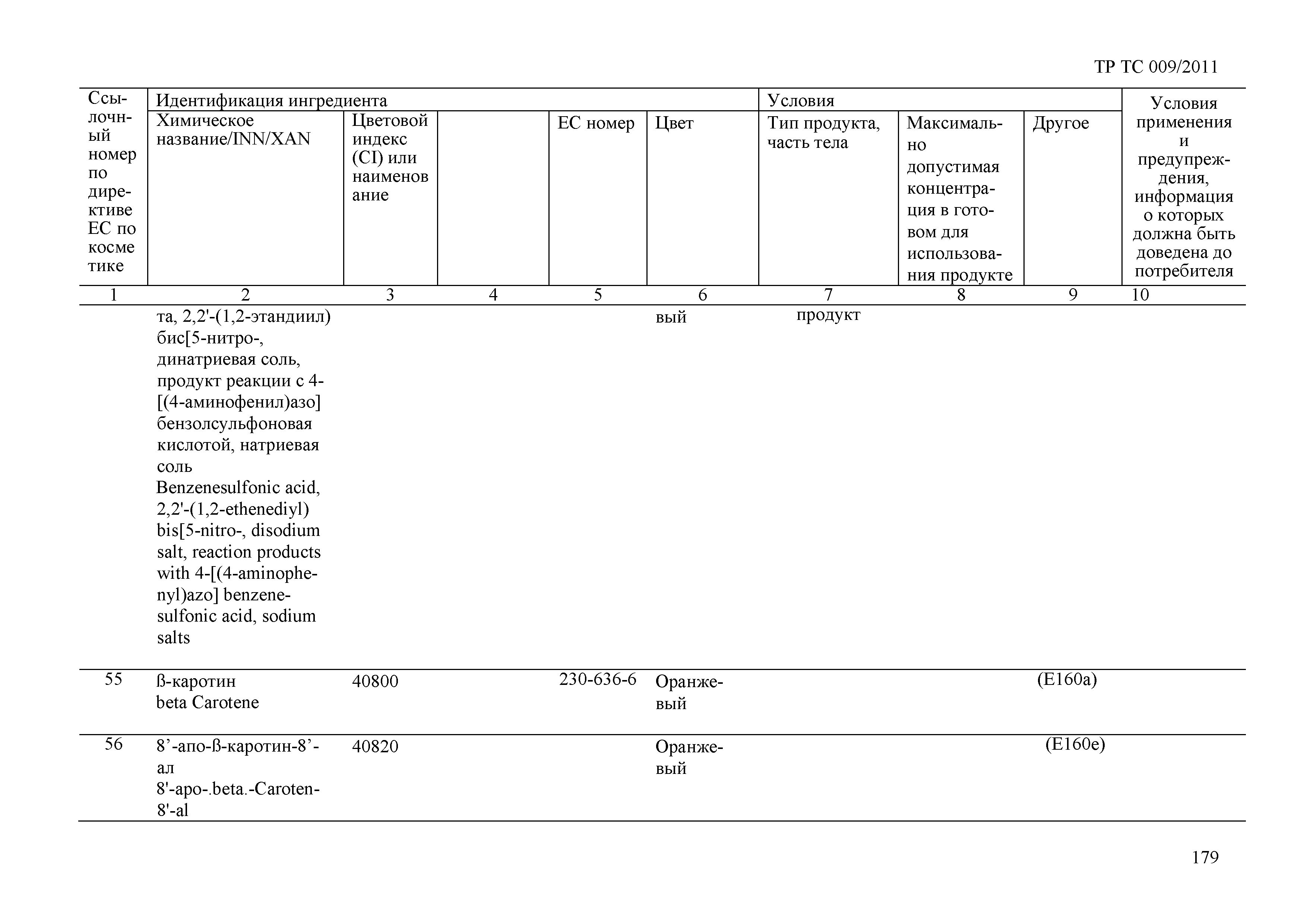 ТР ТС 009/2011

| Ссылочный номер по директиве ЕС по косметике | Идентификация ингредиента | | | | | Условия | | | Условия применения и предупреждения, информация о которых должна быть доведена до потребителя |
|---|---|---|---|---|---|---|---|---|---|
| | Химическое название/INN/XAN | Цветовой индекс (CI) или наименование | | ЕС номер | Цвет | Тип продукта, часть тела | Максимально допустимая концентрация в готовом для использования продукте | Другое | |
| 1 | 2 | 3 | 4 | 5 | 6 | 7 | 8 | 9 | 10 |
| | та, 2,2'-(1,2-этандиил) бис[5-нитро-, динатриевая соль, продукт реакции с 4-[(4-аминофенил)азо] бензолсульфоновая кислотой, натриевая соль Benzenesulfonic acid, 2,2'-(1,2-ethenediyl) bis[5-nitro-, disodium salt, reaction products with 4-[(4-aminophenyl)azo] benzenesulfonic acid, sodium salts | | | | вый | продукт | | | |
| 55 | ß-каротин beta Carotene | 40800 | | 230-636-6 | Оранжевый | | | (E160a) | |
| 56 | 8’-апо-ß-каротин-8’-ал 8'-apo-.beta.-Caroten-8'-al | 40820 | | | Оранжевый | | | (E160e) | |

179